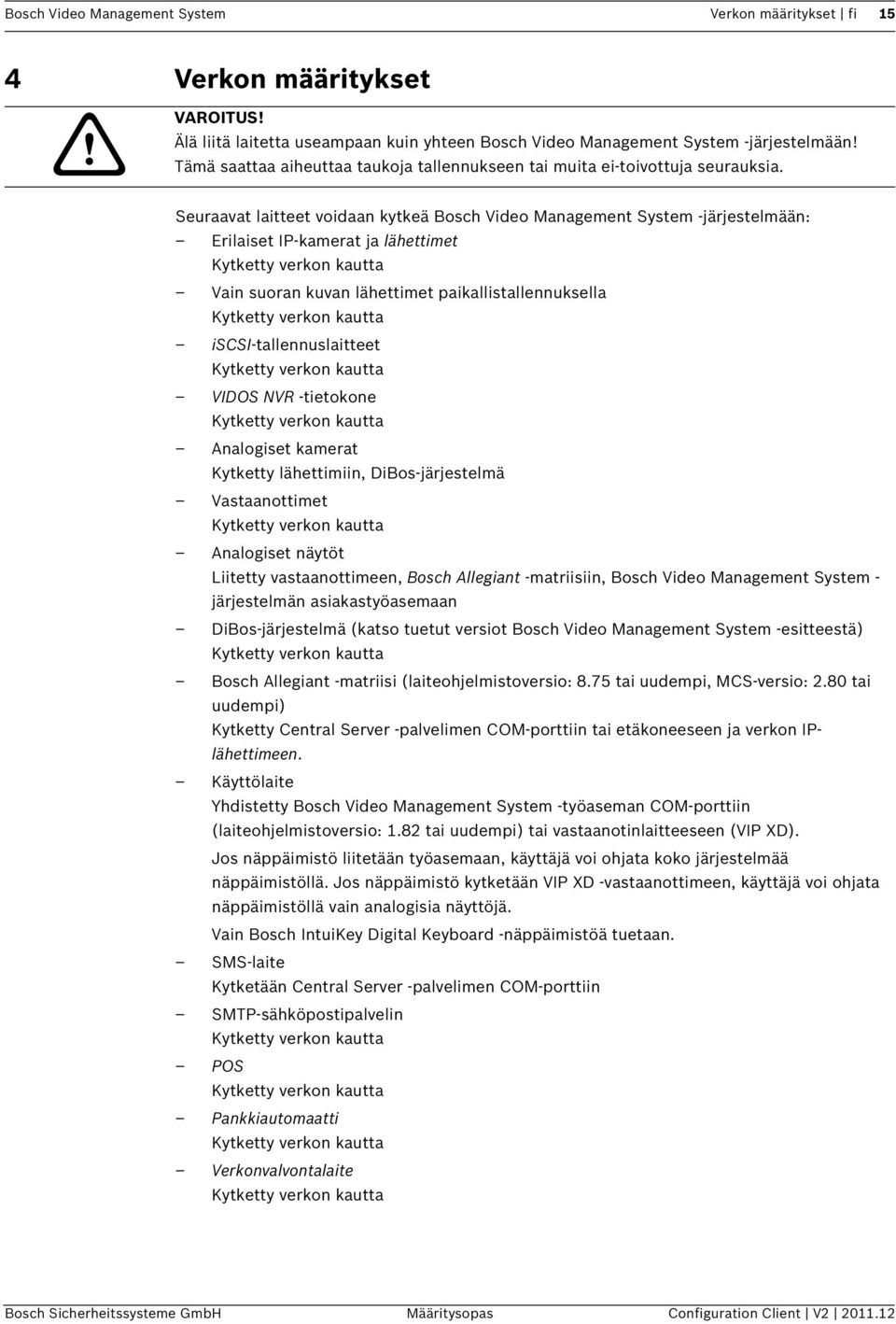 Bosch Video Management System    Verkon määritykset | fi    15

4    Verkon määritykset

VAROITUS!
Älä liitä laitetta useampaan kuin yhteen Bosch Video Management System -järjestelmään! Tämä saattaa aiheuttaa taukoja tallennukseen tai muita ei-toivottuja seurauksia.

Seuraavat laitteet voidaan kytkeä Bosch Video Management System -järjestelmään:
– Erilaiset IP-kamerat ja lähettimet
Kytketty verkon kautta
– Vain suoran kuvan lähettimet paikallistallennuksella
Kytketty verkon kautta
– iSCSI-tallennuslaitteet
Kytketty verkon kautta
– VIDOS NVR -tietokone
Kytketty verkon kautta
– Analogiset kamerat
Kytketty lähettimiin, DiBos-järjestelmä
– Vastaanottimet
Kytketty verkon kautta
– Analogiset näytöt
Liitetty vastaanottimeen, Bosch Allegiant -matriisiin, Bosch Video Management System -järjestelmän asiakastyöasemaan
– DiBos-järjestelmä (katso tuetut versiot Bosch Video Management System -esitteestä)
Kytketty verkon kautta
– Bosch Allegiant -matriisi (laiteohjelmistoversio: 8.75 tai uudempi, MCS-versio: 2.80 tai uudempi)
Kytketty Central Server -palvelimen COM-porttiin tai etäkoneeseen ja verkon IP-lähettimeen.
– Käyttölaite
Yhdistetty Bosch Video Management System -työaseman COM-porttiin (laiteohjelmistoversio: 1.82 tai uudempi) tai vastaanotinlaitteeseen (VIP XD).
Jos näppäimistö liitetään työasemaan, käyttäjä voi ohjata koko järjestelmää näppäimistöllä. Jos näppäimistö kytketään VIP XD -vastaanottimeen, käyttäjä voi ohjata näppäimistöllä vain analogisia näyttöjä.
Vain Bosch IntuiKey Digital Keyboard -näppäimistöä tuetaan.
– SMS-laite
Kytketään Central Server -palvelimen COM-porttiin
– SMTP-sähköpostipalvelin
Kytketty verkon kautta
– POS
Kytketty verkon kautta
– Pankkiautomaatti
Kytketty verkon kautta
– Verkonvalvontalaite
Kytketty verkon kautta

Bosch Sicherheitssysteme GmbH    Määritysopas    Configuration Client | V2 | 2011.12